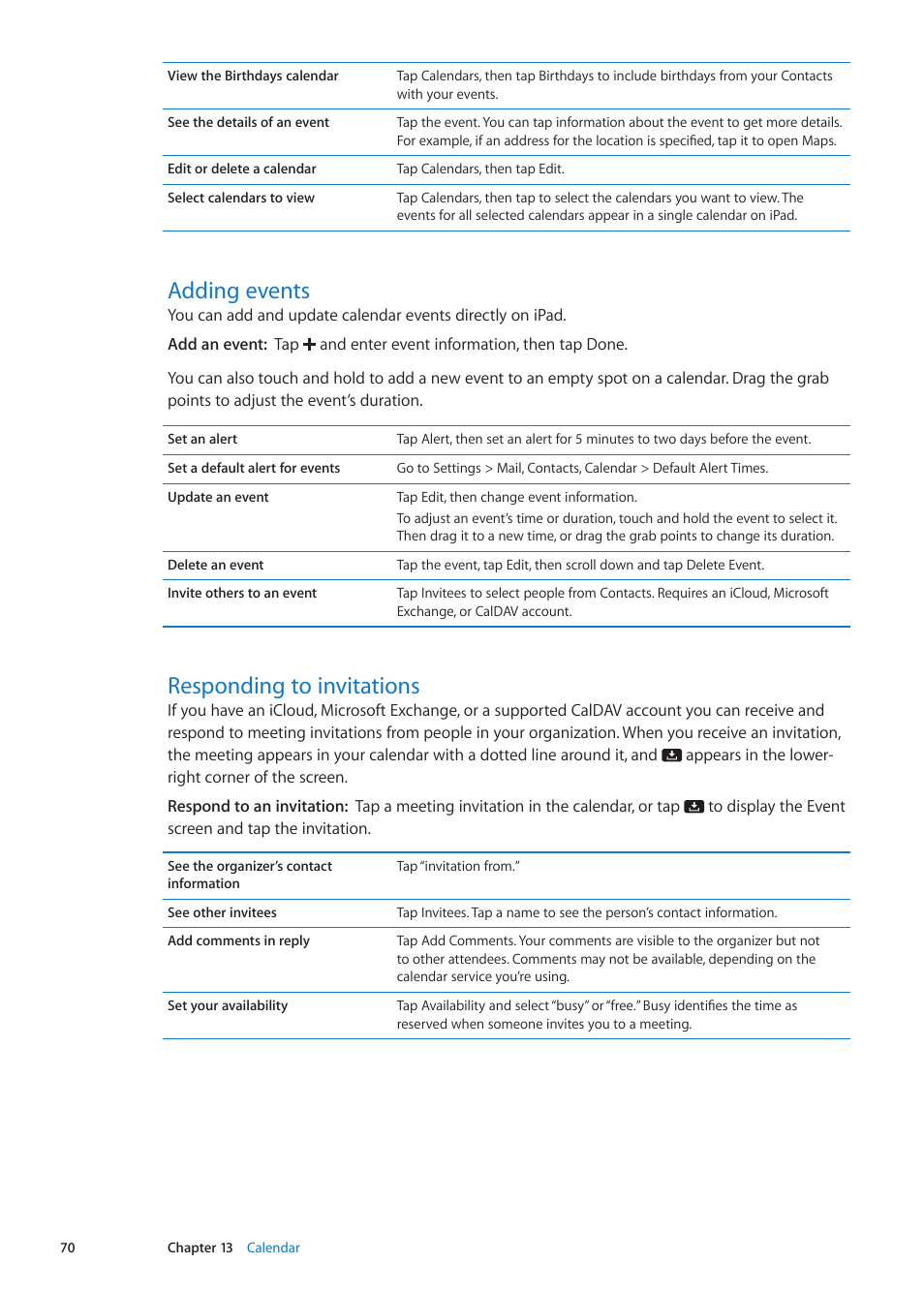 | | |
|---|---|
| View the Birthdays calendar | Tap Calendars, then tap Birthdays to include birthdays from your Contacts with your events. |
| See the details of an event | Tap the event. You can tap information about the event to get more details. For example, if an address for the location is specified, tap it to open Maps. |
| Edit or delete a calendar | Tap Calendars, then tap Edit. |
| Select calendars to view | Tap Calendars, then tap to select the calendars you want to view. The events for all selected calendars appear in a single calendar on iPad. |

Adding events

You can add and update calendar events directly on iPad.

Add an event: Tap + and enter event information, then tap Done.

You can also touch and hold to add a new event to an empty spot on a calendar. Drag the grab points to adjust the event's duration.

| | |
|---|---|
| Set an alert | Tap Alert, then set an alert for 5 minutes to two days before the event. |
| Set a default alert for events | Go to Settings > Mail, Contacts, Calendar > Default Alert Times. |
| Update an event | Tap Edit, then change event information. To adjust an event's time or duration, touch and hold the event to select it. Then drag it to a new time, or drag the grab points to change its duration. |
| Delete an event | Tap the event, tap Edit, then scroll down and tap Delete Event. |
| Invite others to an event | Tap Invitees to select people from Contacts. Requires an iCloud, Microsoft Exchange, or CalDAV account. |

Responding to invitations

If you have an iCloud, Microsoft Exchange, or a supported CalDAV account you can receive and respond to meeting invitations from people in your organization. When you receive an invitation, the meeting appears in your calendar with a dotted line around it, and appears in the lower-right corner of the screen.

Respond to an invitation: Tap a meeting invitation in the calendar, or tap to display the Event screen and tap the invitation.

| | |
|---|---|
| See the organizer's contact information | Tap "invitation from." |
| See other invitees | Tap Invitees. Tap a name to see the person's contact information. |
| Add comments in reply | Tap Add Comments. Your comments are visible to the organizer but not to other attendees. Comments may not be available, depending on the calendar service you're using. |
| Set your availability | Tap Availability and select "busy" or "free." Busy identifies the time as reserved when someone invites you to a meeting. |

70 Chapter 13 Calendar